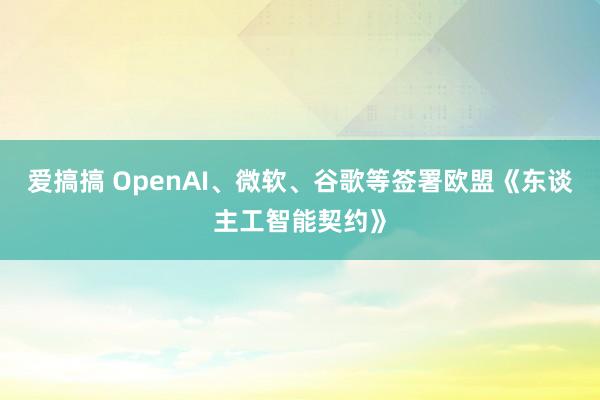 爱搞搞 OpenAI、微软、谷歌等签署欧盟《东谈主工智能契约》